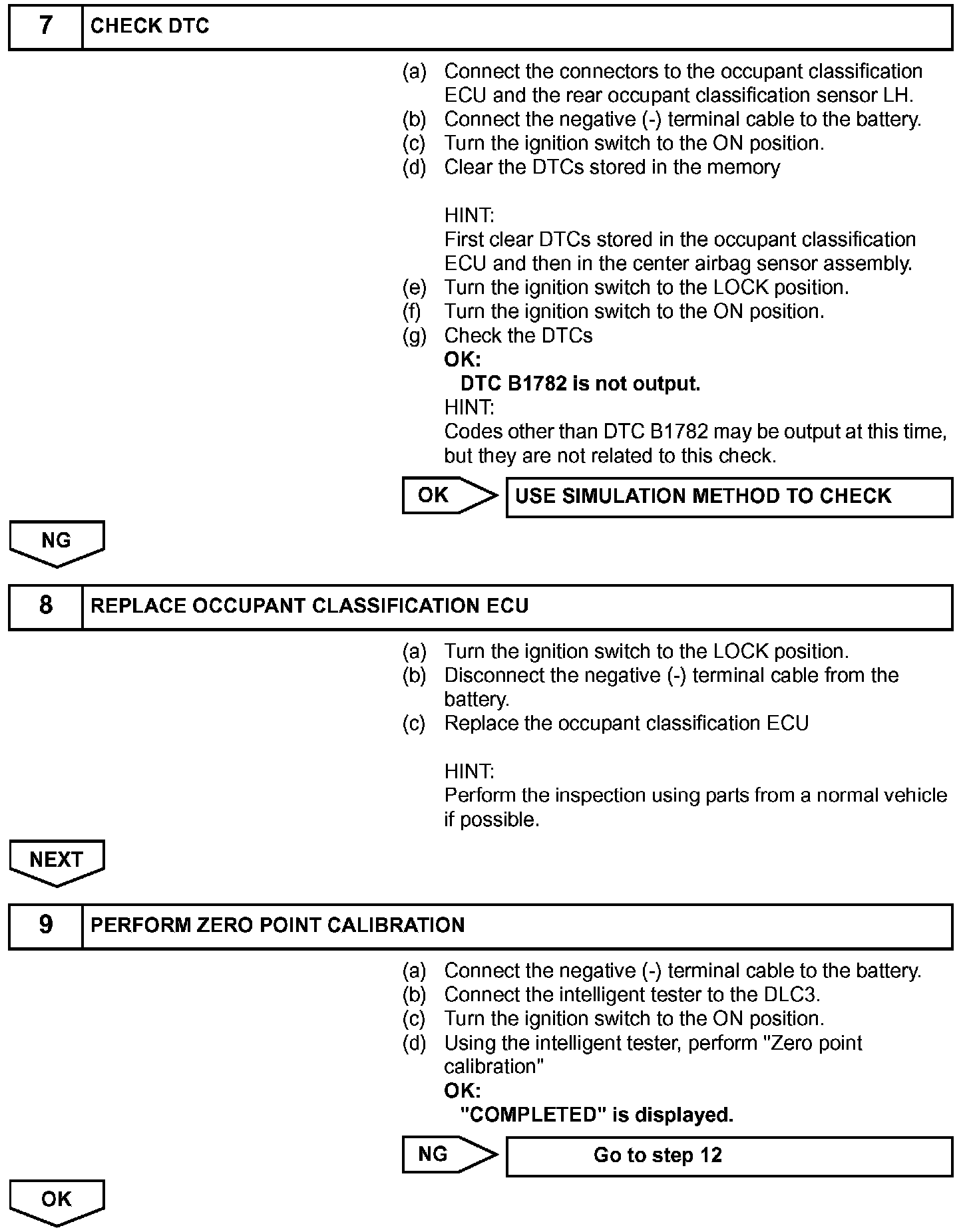 7 CHECK DTC

(a) Connect the connectors to the occupant classification ECU and the rear occupant classification sensor LH.
(b) Connect the negative (-) terminal cable to the battery.
(c) Turn the ignition switch to the ON position.
(d) Clear the DTCs stored in the memory

HINT:
First clear DTCs stored in the occupant classification ECU and then in the center airbag sensor assembly.
(e) Turn the ignition switch to the LOCK position.
(f) Turn the ignition switch to the ON position.
(g) Check the DTCs
OK:
DTC B1782 is not output.
HINT:
Codes other than DTC B1782 may be output at this time, but they are not related to this check.

OK USE SIMULATION METHOD TO CHECK

NG

8 REPLACE OCCUPANT CLASSIFICATION ECU

(a) Turn the ignition switch to the LOCK position.
(b) Disconnect the negative (-) terminal cable from the battery.
(c) Replace the occupant classification ECU

HINT:
Perform the inspection using parts from a normal vehicle if possible.

NEXT

9 PERFORM ZERO POINT CALIBRATION

(a) Connect the negative (-) terminal cable to the battery.
(b) Connect the intelligent tester to the DLC3.
(c) Turn the ignition switch to the ON position.
(d) Using the intelligent tester, perform "Zero point calibration"
OK:
"COMPLETED" is displayed.

NG Go to step 12

OK